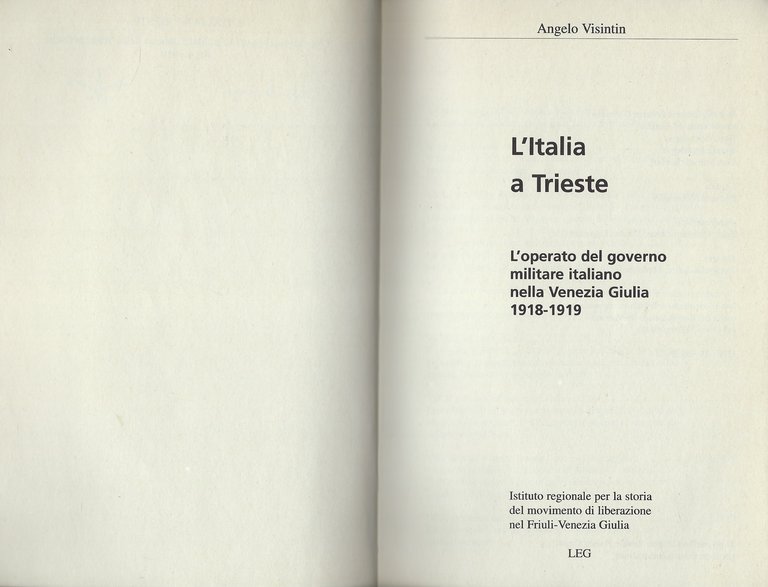 Angelo Visintin

L'Italia
a Trieste

L'operato del governo militare italiano nella Venezia Giulia 1918-1919

Istituto regionale per la storia del movimento di liberazione nel Friuli-Venezia Giulia

LEG